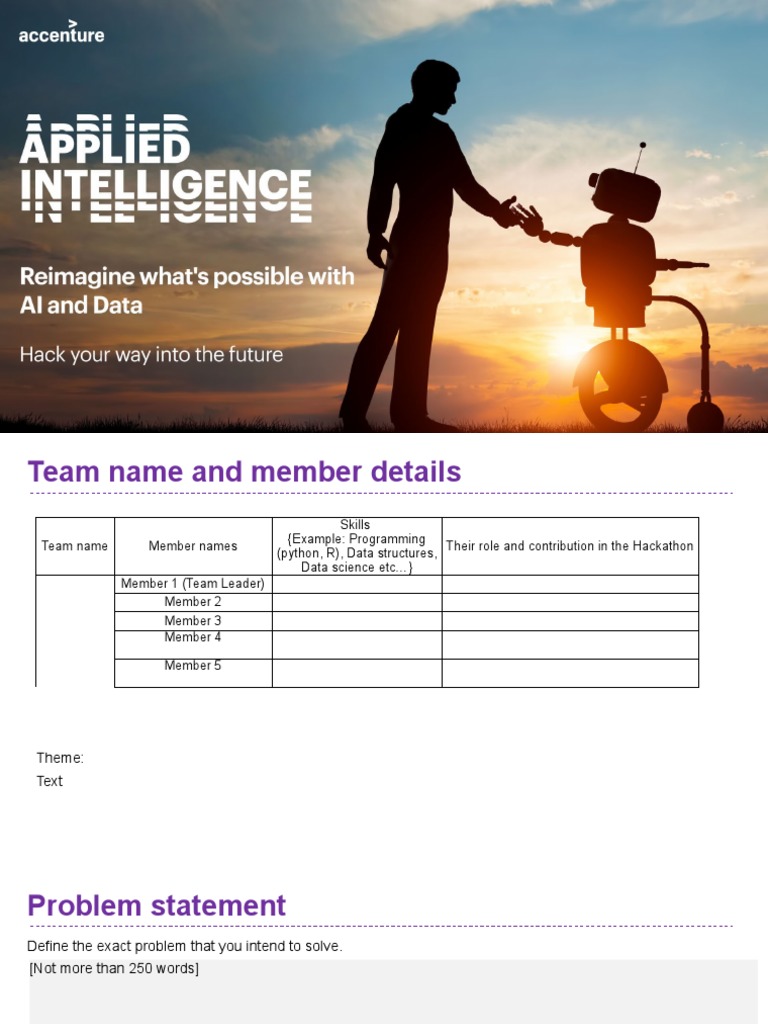 accenture

APPLIED INTELLIGENCE

Reimagine what's possible with AI and Data

Hack your way into the future

Team name and member details

| Team name | Member names | Skills {Example: Programming (python, R), Data structures, Data science etc...} | Their role and contribution in the Hackathon |
|---|---|---|---|
| | Member 1 (Team Leader) | | |
| | Member 2 | | |
| | Member 3 | | |
| | Member 4 | | |
| | Member 5 | | |

Theme:
Text

Problem statement

Define the exact problem that you intend to solve.
[Not more than 250 words]